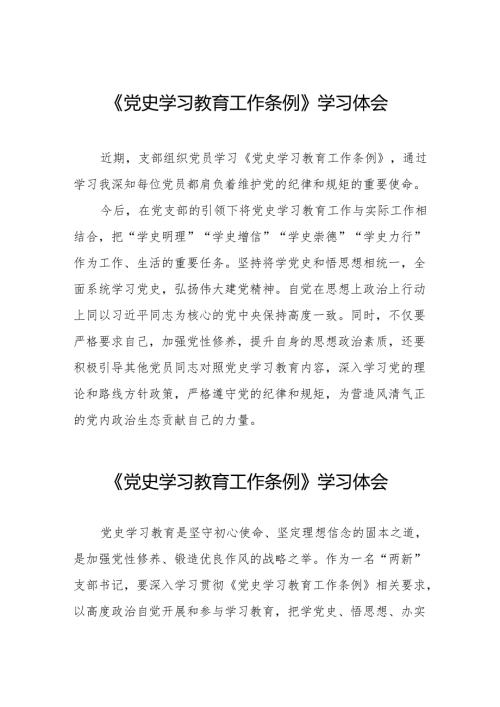 《党史学习教育工作条例》学习体会

近期，支部组织党员学习《党史学习教育工作条例》，通过学习我深知每位党员都肩负着维护党的纪律和规矩的重要使命。

今后，在党支部的引领下将党史学习教育工作与实际工作相结合，把“学史明理”“学史增信”“学史崇德”“学史力行”作为工作、生活的重要任务。坚持将学党史和悟思想相统一，全面系统学习党史，弘扬伟大建党精神。自觉在思想上政治上行动上同以习近平同志为核心的党中央保持高度一致。同时，不仅要严格要求自己，加强党性修养，提升自身的思想政治素质，还要积极引导其他党员同志对照党史学习教育内容，深入学习党的理论和路线方针政策，严格遵守党的纪律和规矩，为营造风清气正的党内政治生态贡献自己的力量。

《党史学习教育工作条例》学习体会

党史学习教育是坚守初心使命、坚定理想信念的固本之道，是加强党性修养、锻造优良作风的战略之举。作为一名“两新”支部书记，要深入学习贯彻《党史学习教育工作条例》相关要求，以高度政治自觉开展和参与学习教育，把学党史、悟思想、办实